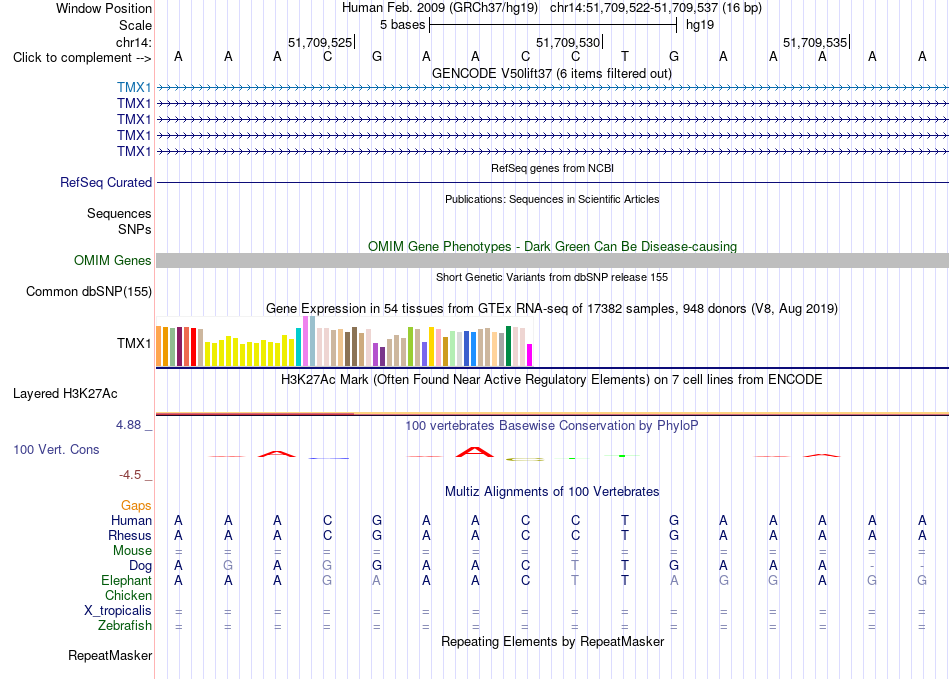 Window Position Human Feb. 2009 (GRCh37/hg19) chr14:51,709,522-51,709,537 (16 bp)
Scale 5 bases hg19
chr14: 51,709,525 51,709,530 51,709,535
Click to complement --> A A A C G A A C C T G A A A A A

GENCODE V50lift37 (6 items filtered out)
TMX1
TMX1
TMX1
TMX1
TMX1

RefSeq genes from NCBI
RefSeq Curated

Publications: Sequences in Scientific Articles
Sequences
SNPs

OMIM Gene Phenotypes - Dark Green Can Be Disease-causing
OMIM Genes

Short Genetic Variants from dbSNP release 155
Common dbSNP(155)

Gene Expression in 54 tissues from GTEx RNA-seq of 17382 samples, 948 donors (V8, Aug 2019)
TMX1

H3K27Ac Mark (Often Found Near Active Regulatory Elements) on 7 cell lines from ENCODE
Layered H3K27Ac

4.88 _ 100 vertebrates Basewise Conservation by PhyloP
100 Vert. Cons
-4.5 _

Multiz Alignments of 100 Vertebrates
Gaps
Human A A A C G A A C C T G A A A A A
Rhesus A A A C G A A C C T G A A A A A
Mouse = = = = = = = = = = = = = = = =
Dog A G A G G A A C T T G A A A - -
Elephant A A A G A A A C T T A G G A G G
Chicken
X_tropicalis = = = = = = = = = = = = = = = =
Zebrafish = = = = = = = = = = = = = = = =

Repeating Elements by RepeatMasker
RepeatMasker